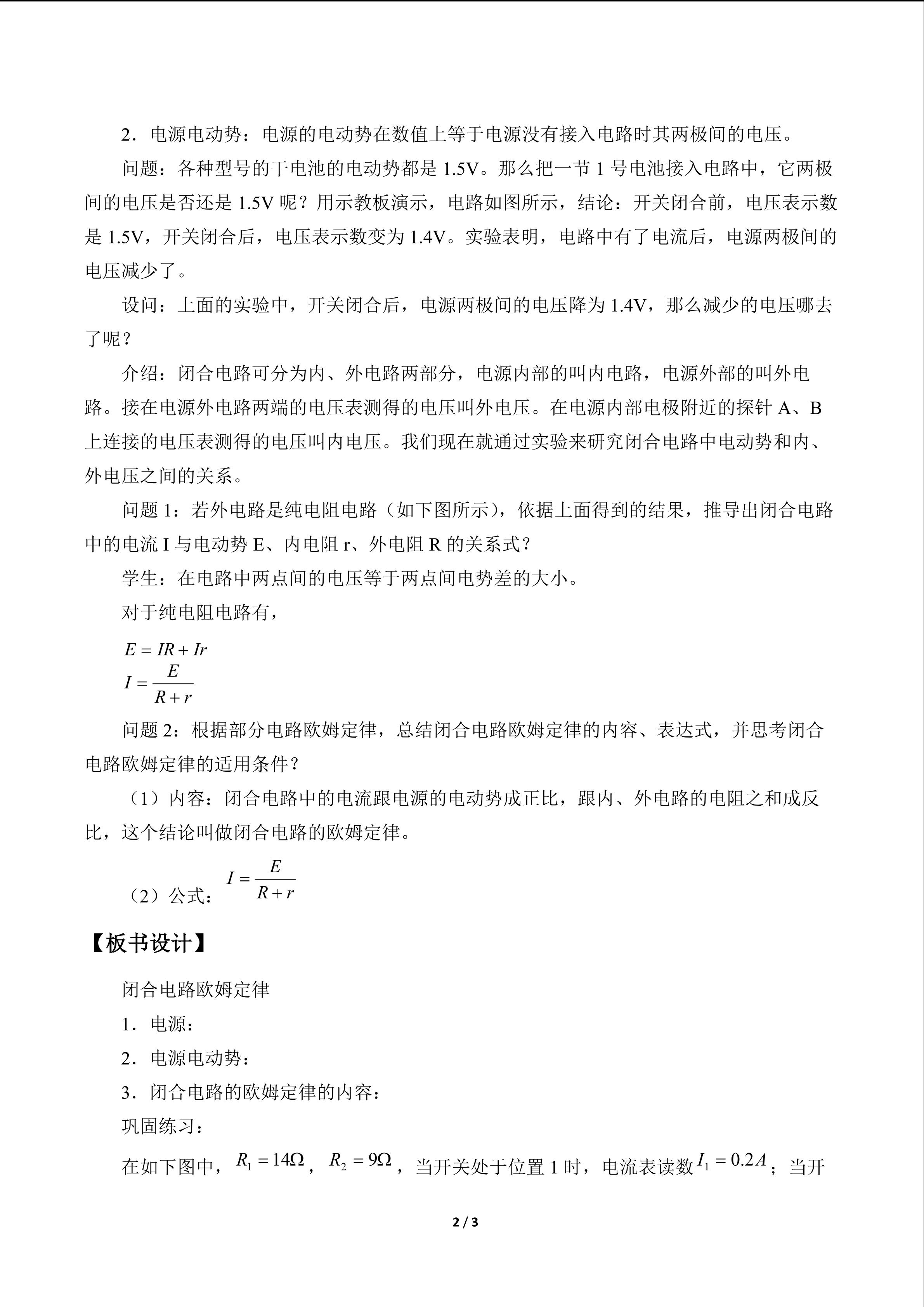 2．电源电动势：电源的电动势在数值上等于电源没有接入电路时其两极间的电压。

问题：各种型号的干电池的电动势都是 1.5V。那么把一节 1 号电池接入电路中，它两极间的电压是否还是 1.5V 呢？用示教板演示，电路如图所示，结论：开关闭合前，电压表示数是 1.5V，开关闭合后，电压表示数变为 1.4V。实验表明，电路中有了电流后，电源两极间的电压减少了。

设问：上面的实验中，开关闭合后，电源两极间的电压降为 1.4V，那么减少的电压哪去了呢？

介绍：闭合电路可分为内、外电路两部分，电源内部的叫内电路，电源外部的叫外电路。接在电源外电路两端的电压表测得的电压叫外电压。在电源内部电极附近的探针 A、B 上连接的电压表测得的电压叫内电压。我们现在就通过实验来研究闭合电路中电动势和内、外电压之间的关系。

问题 1：若外电路是纯电阻电路（如下图所示），依据上面得到的结果，推导出闭合电路中的电流 I 与电动势 E、内电阻 r、外电阻 R 的关系式？

学生：在电路中两点间的电压等于两点间电势差的大小。

对于纯电阻电路有，

$E = IR + Ir$
$I = \frac{E}{R + r}$

问题 2：根据部分电路欧姆定律，总结闭合电路欧姆定律的内容、表达式，并思考闭合电路欧姆定律的适用条件？

（1）内容：闭合电路中的电流跟电源的电动势成正比，跟内、外电路的电阻之和成反比，这个结论叫做闭合电路的欧姆定律。

（2）公式：$I = \frac{E}{R + r}$

【板书设计】

闭合电路欧姆定律

1．电源：

2．电源电动势：

3．闭合电路的欧姆定律的内容：

巩固练习：

在如下图中，$R_1 = 14\Omega$，$R_2 = 9\Omega$，当开关处于位置 1 时，电流表读数 $I_1 = 0.2A$；当开

2 / 3